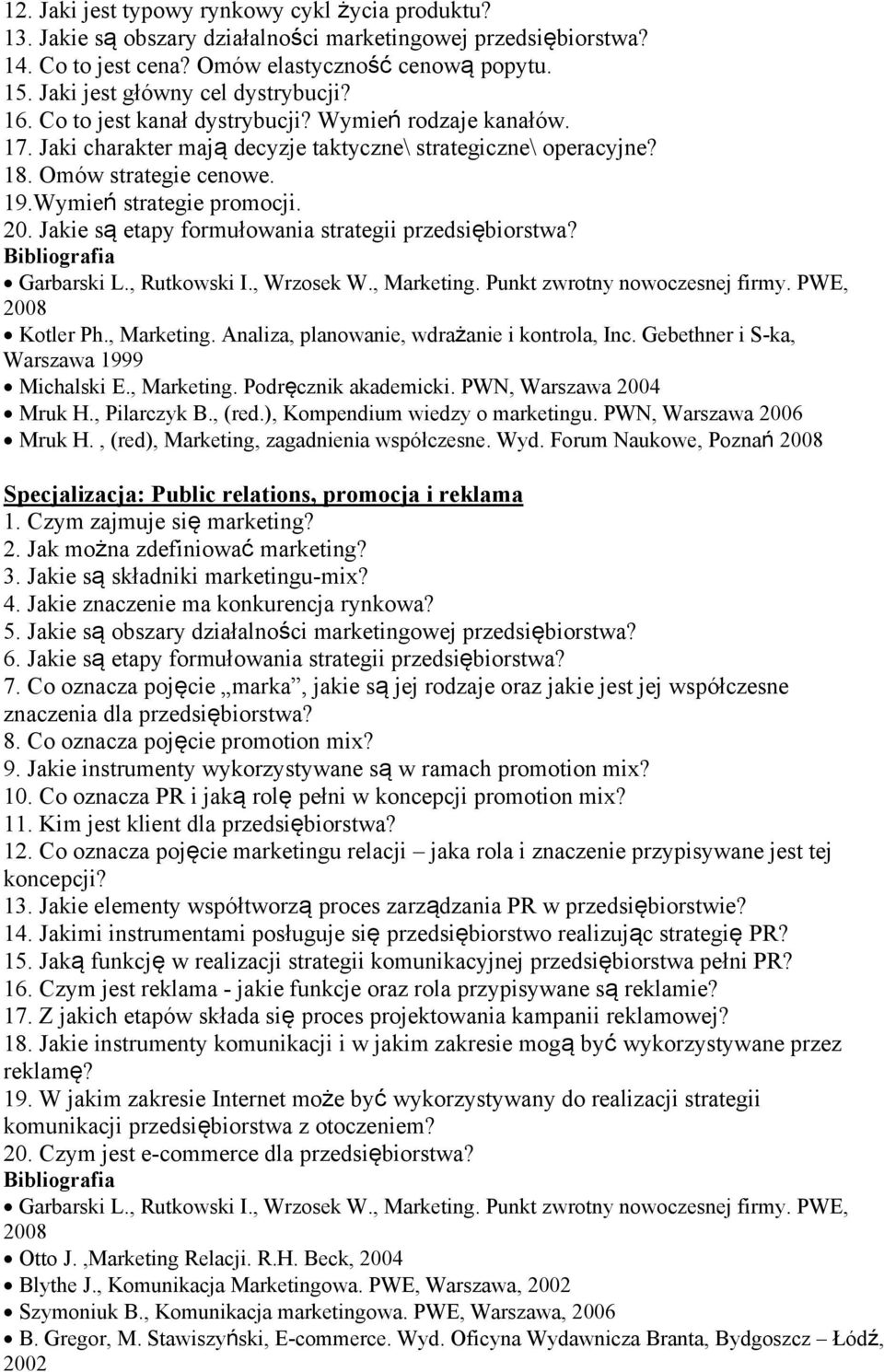 12. Jaki jest typowy rynkowy cykl życia produktu?
13. Jakie są obszary działalności marketingowej przedsiębiorstwa?
14. Co to jest cena? Omów elastyczność cenową popytu.
15. Jaki jest główny cel dystrybucji?
16. Co to jest kanał dystrybucji? Wymień rodzaje kanałów.
17. Jaki charakter mają decyzje taktyczne\ strategiczne\ operacyjne?
18. Omów strategie cenowe.
19.Wymień strategie promocji.
20. Jakie są etapy formułowania strategii przedsiębiorstwa?
Bibliografia
• Garbarski L., Rutkowski I., Wrzosek W., Marketing. Punkt zwrotny nowoczesnej firmy. PWE, 2008
• Kotler Ph., Marketing. Analiza, planowanie, wdrażanie i kontrola, Inc. Gebethner i S-ka, Warszawa 1999
• Michalski E., Marketing. Podręcznik akademicki. PWN, Warszawa 2004
• Mruk H., Pilarczyk B., (red.), Kompendium wiedzy o marketingu. PWN, Warszawa 2006
• Mruk H. , (red), Marketing, zagadnienia współczesne. Wyd. Forum Naukowe, Poznań 2008

Specjalizacja: Public relations, promocja i reklama
1. Czym zajmuje się marketing?
2. Jak można zdefiniować marketing?
3. Jakie są składniki marketingu-mix?
4. Jakie znaczenie ma konkurencja rynkowa?
5. Jakie są obszary działalności marketingowej przedsiębiorstwa?
6. Jakie są etapy formułowania strategii przedsiębiorstwa?
7. Co oznacza pojęcie „marka”, jakie są jej rodzaje oraz jakie jest jej współczesne znaczenia dla przedsiębiorstwa?
8. Co oznacza pojęcie promotion mix?
9. Jakie instrumenty wykorzystywane są w ramach promotion mix?
10. Co oznacza PR i jaką rolę pełni w koncepcji promotion mix?
11. Kim jest klient dla przedsiębiorstwa?
12. Co oznacza pojęcie marketingu relacji – jaka rola i znaczenie przypisywane jest tej koncepcji?
13. Jakie elementy współtworzą proces zarządzania PR w przedsiębiorstwie?
14. Jakimi instrumentami posługuje się przedsiębiorstwo realizując strategię PR?
15. Jaką funkcję w realizacji strategii komunikacyjnej przedsiębiorstwa pełni PR?
16. Czym jest reklama - jakie funkcje oraz rola przypisywane są reklamie?
17. Z jakich etapów składa się proces projektowania kampanii reklamowej?
18. Jakie instrumenty komunikacji i w jakim zakresie mogą być wykorzystywane przez reklamę?
19. W jakim zakresie Internet może być wykorzystywany do realizacji strategii komunikacji przedsiębiorstwa z otoczeniem?
20. Czym jest e-commerce dla przedsiębiorstwa?
Bibliografia
• Garbarski L., Rutkowski I., Wrzosek W., Marketing. Punkt zwrotny nowoczesnej firmy. PWE, 2008
• Otto J. ,Marketing Relacji. R.H. Beck, 2004
• Blythe J., Komunikacja Marketingowa. PWE, Warszawa, 2002
• Szymoniuk B., Komunikacja marketingowa. PWE, Warszawa, 2006
• B. Gregor, M. Stawiszyński, E-commerce. Wyd. Oficyna Wydawnicza Branta, Bydgoszcz – Łódź, 2002